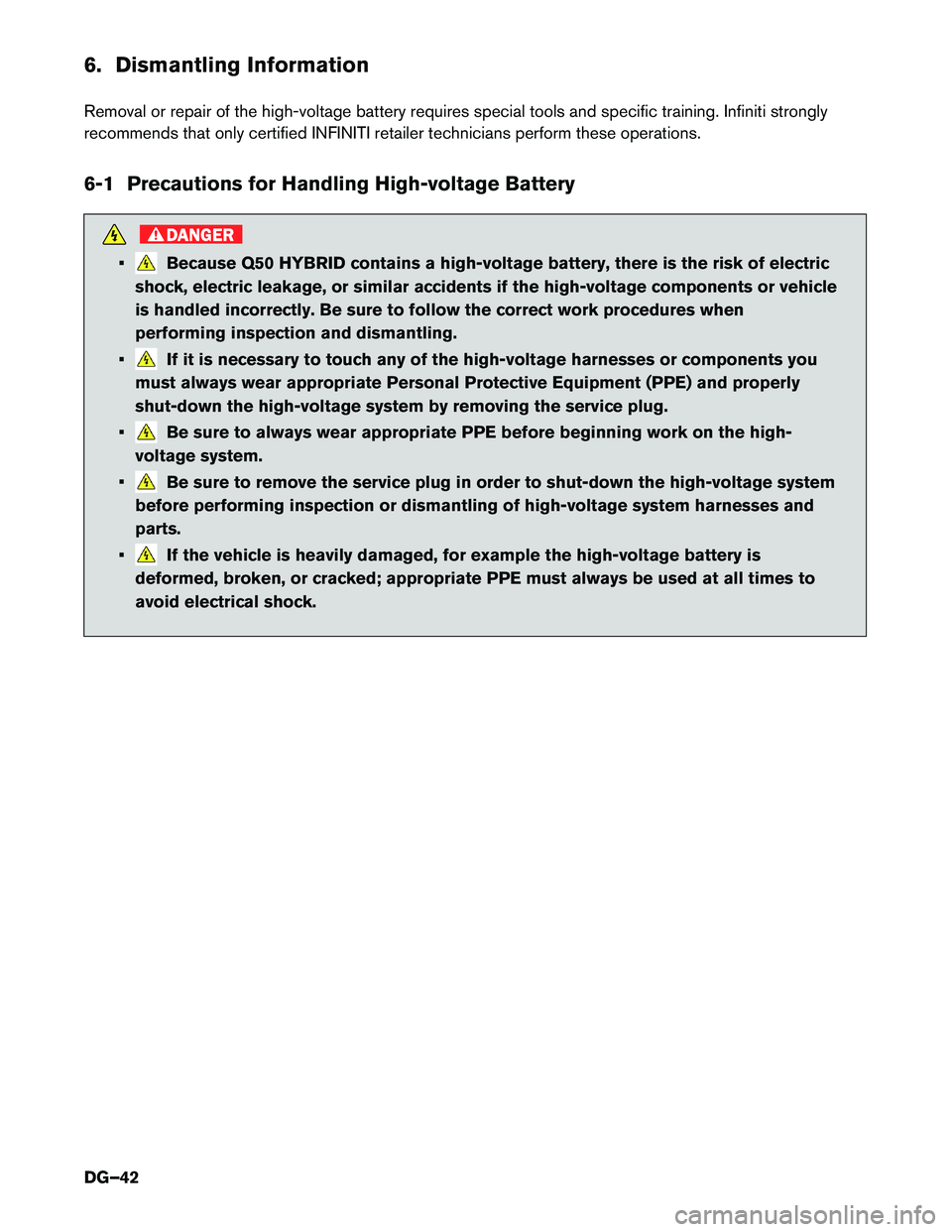 6. Dismantling Information

Removal or repair of the high-voltage battery requires special tools and specific training. Infiniti strongly recommends that only certified INFINITI retailer technicians perform these operations.

6-1 Precautions for Handling High-voltage Battery

DANGER

▪ Because Q50 HYBRID contains a high-voltage battery, there is the risk of electric shock, electric leakage, or similar accidents if the high-voltage components or vehicle is handled incorrectly. Be sure to follow the correct work procedures when performing inspection and dismantling.

▪ If it is necessary to touch any of the high-voltage harnesses or components you must always wear appropriate Personal Protective Equipment (PPE) and properly shut-down the high-voltage system by removing the service plug.

▪ Be sure to always wear appropriate PPE before beginning work on the high-voltage system.

▪ Be sure to remove the service plug in order to shut-down the high-voltage system before performing inspection or dismantling of high-voltage system harnesses and parts.

▪ If the vehicle is heavily damaged, for example the high-voltage battery is deformed, broken, or cracked; appropriate PPE must always be used at all times to avoid electrical shock.

DG–42

carmanualsonline.info